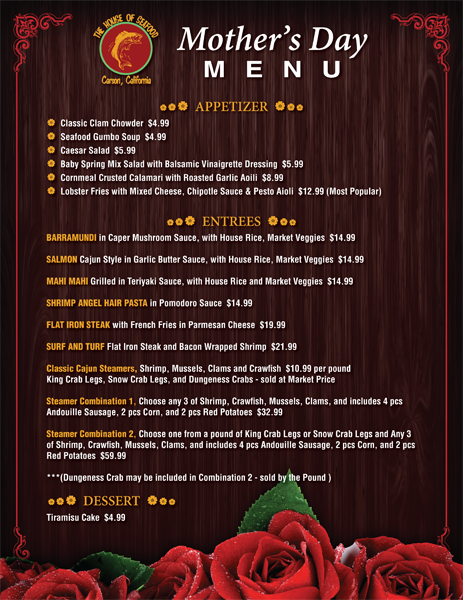 THE HOUSE OF SEAFOOD
Carson, California

Mother's Day
MENU

APPETIZER

Classic Clam Chowder $4.99
Seafood Gumbo Soup $4.99
Caesar Salad $5.99
Baby Spring Mix Salad with Balsamic Vinaigrette Dressing $5.99
Cornmeal Crusted Calamari with Roasted Garlic Aoili $8.99
Lobster Fries with Mixed Cheese, Chipotle Sauce & Pesto Aioli $12.99 (Most Popular)

ENTREES

BARRAMUNDI in Caper Mushroom Sauce, with House Rice, Market Veggies $14.99

SALMON Cajun Style in Garlic Butter Sauce, with House Rice, Market Veggies $14.99

MAHI MAHI Grilled in Teriyaki Sauce, with House Rice and Market Veggies $14.99

SHRIMP ANGEL HAIR PASTA in Pomodoro Sauce $14.99

FLAT IRON STEAK with French Fries in Parmesan Cheese $19.99

SURF AND TURF Flat Iron Steak and Bacon Wrapped Shrimp $21.99

Classic Cajun Steamers, Shrimp, Mussels, Clams and Crawfish $10.99 per pound
King Crab Legs, Snow Crab Legs, and Dungeness Crabs - sold at Market Price

Steamer Combination 1, Choose any 3 of Shrimp, Crawfish, Mussels, Clams, and includes 4 pcs Andouille Sausage, 2 pcs Corn, and 2 pcs Red Potatoes $32.99

Steamer Combination 2, Choose one from a pound of King Crab Legs or Snow Crab Legs and Any 3 of Shrimp, Crawfish, Mussels, Clams, and includes 4 pcs Andouille Sausage, 2 pcs Corn, and 2 pcs Red Potatoes $59.99

***(Dungeness Crab may be included in Combination 2 - sold by the Pound )

DESSERT

Tiramisu Cake $4.99